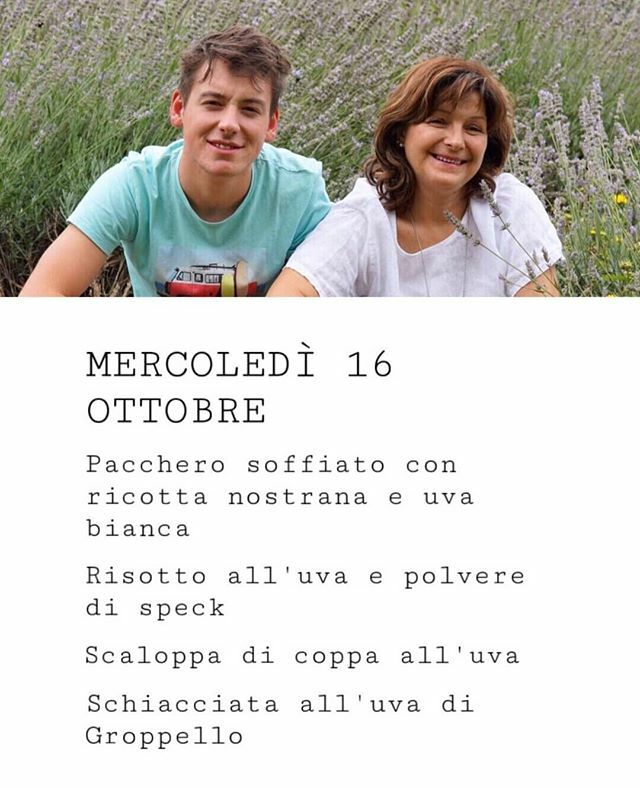 MERCOLEDÌ 16 OTTOBRE

Pacchero soffiato con ricotta nostrana e uva bianca

Risotto all'uva e polvere di speck

Scaloppa di coppa all'uva

Schiacciata all'uva di Groppello